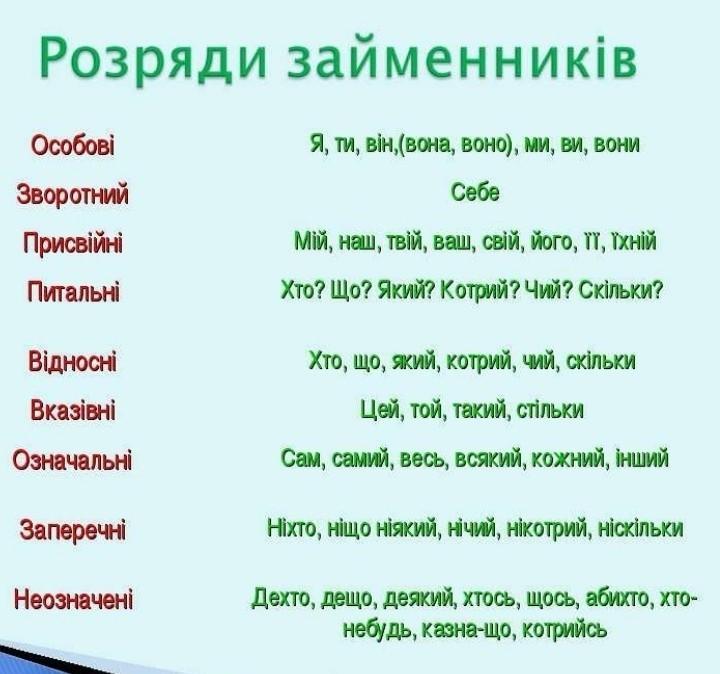 Розряди займенників

| | |
|---|---|
| Особові | Я, ти, він,(вона, воно), ми, ви, вони |
| Зворотний | Себе |
| Присвійні | Мій, наш, твій, ваш, свій, його, її, їхній |
| Питальні | Хто? Що? Який? Котрий? Чий? Скільки? |
| Відносні | Хто, що, який, котрий, чий, скільки |
| Вказівні | Цей, той, такий, стільки |
| Означальні | Сам, самий, весь, всякий, кожний, інший |
| Заперечні | Ніхто, ніщо ніякий, нічий, нікотрий, ніскільки |
| Неозначені | Дехто, дещо, деякий, хтось, щось, абихто, хто-небудь, казна-що, котрийсь |